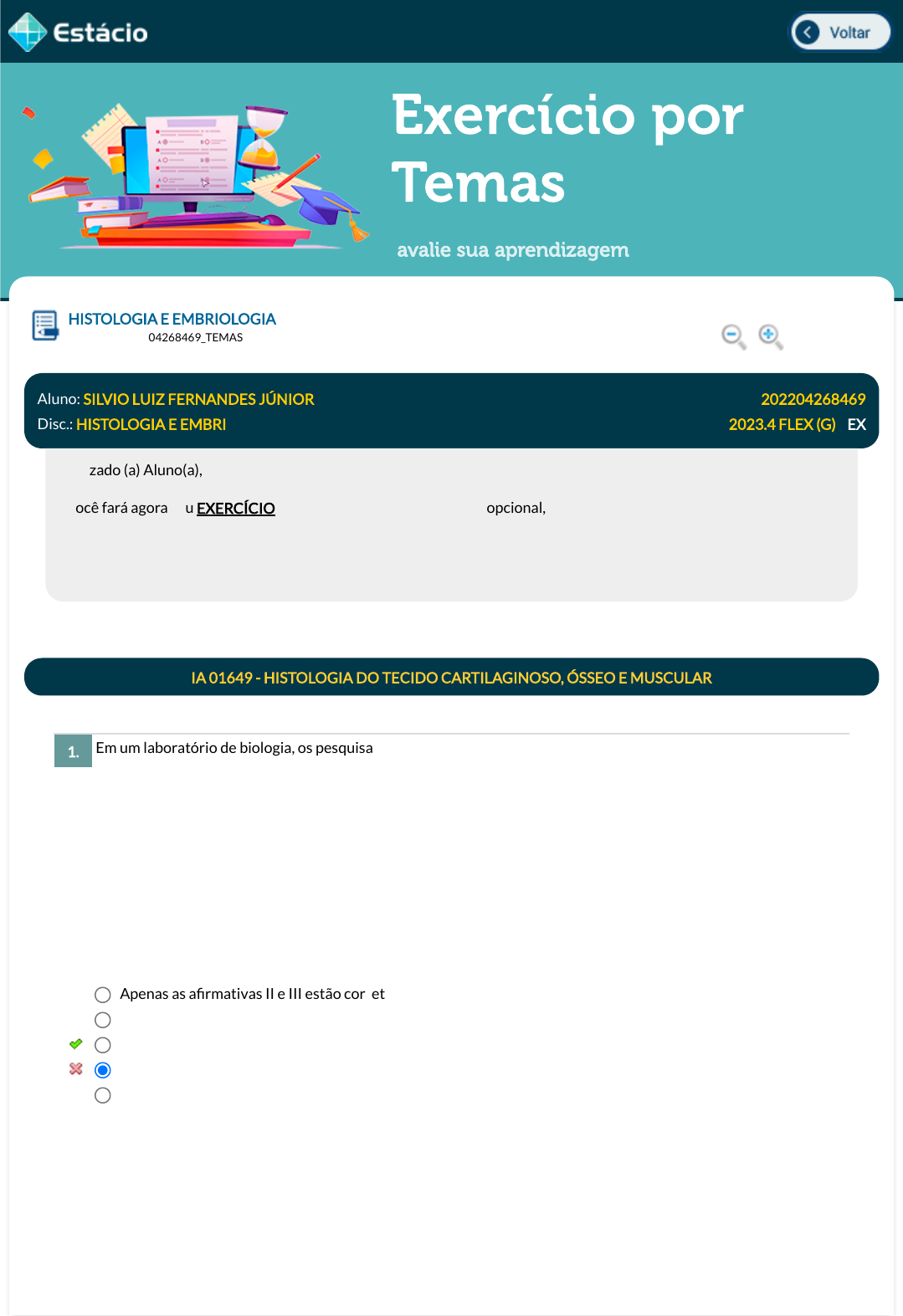 Estácio

Voltar

Exercício por Temas

avalie sua aprendizagem

HISTOLOGIA E EMBRIOLOGIA
04268469_TEMAS

Aluno: SILVIO LUIZ FERNANDES JÚNIOR
202204268469
Disc.: HISTOLOGIA E EMBRI
2023.4 FLEX (G) EX

zado (a) Aluno(a),

ocê fará agora u EXERCÍCIO opcional,

IA 01649 - HISTOLOGIA DO TECIDO CARTILAGINOSO, ÓSSEO E MUSCULAR

1. Em um laboratório de biologia, os pesquisa

Apenas as afirmativas II e III estão cor et